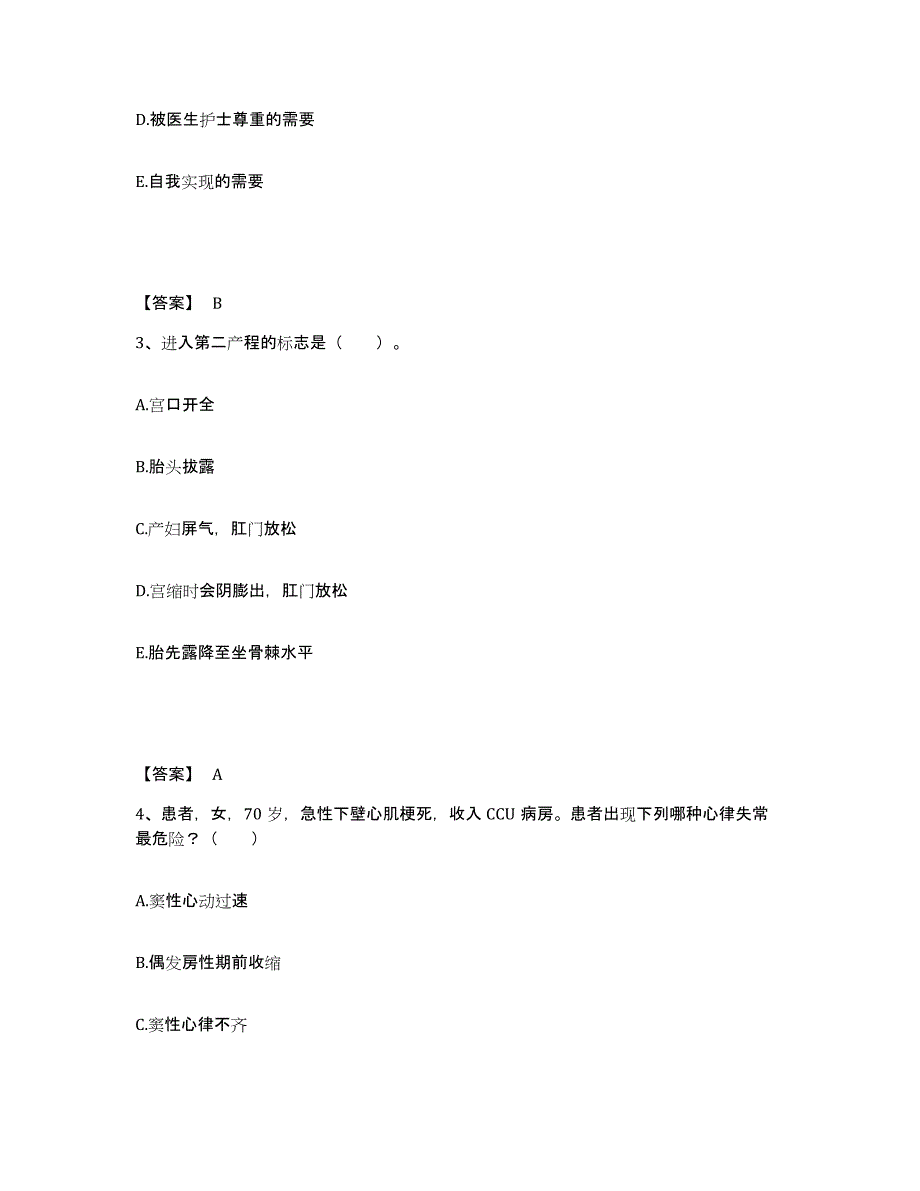 D.被医生护士尊重的需要

E.自我实现的需要

【答案】 B

3、进入第二产程的标志是（　　）。

A.宫口开全

B.胎头拔露

C.产妇屏气，肛门放松

D.宫缩时会阴膨出，肛门放松

E.胎先露降至坐骨棘水平

【答案】 A

4、患者，女，70 岁，急性下壁心肌梗死，收入 CCU 病房。患者出现下列哪种心律失常最危险？（　　）

A.窦性心动过速

B.偶发房性期前收缩

C.窦性心律不齐